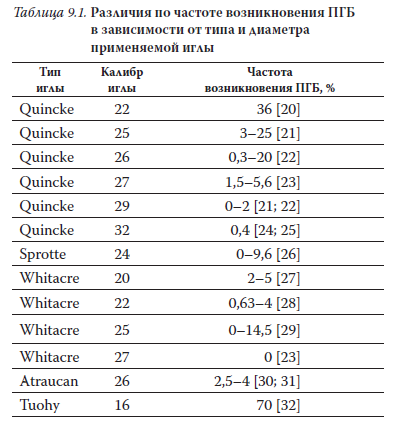 Таблица 9.1. Различия по частоте возникновения ПГБ в зависимости от типа и диаметра применяемой иглы

| Тип иглы | Калибр иглы | Частота возникновения ПГБ, % |
|---|---|---|
| Quincke | 22 | 36 [20] |
| Quincke | 25 | 3–25 [21] |
| Quincke | 26 | 0,3–20 [22] |
| Quincke | 27 | 1,5–5,6 [23] |
| Quincke | 29 | 0–2 [21; 22] |
| Quincke | 32 | 0,4 [24; 25] |
| Sprotte | 24 | 0–9,6 [26] |
| Whitacre | 20 | 2–5 [27] |
| Whitacre | 22 | 0,63–4 [28] |
| Whitacre | 25 | 0–14,5 [29] |
| Whitacre | 27 | 0 [23] |
| Atraucan | 26 | 2,5–4 [30; 31] |
| Tuohy | 16 | 70 [32] |